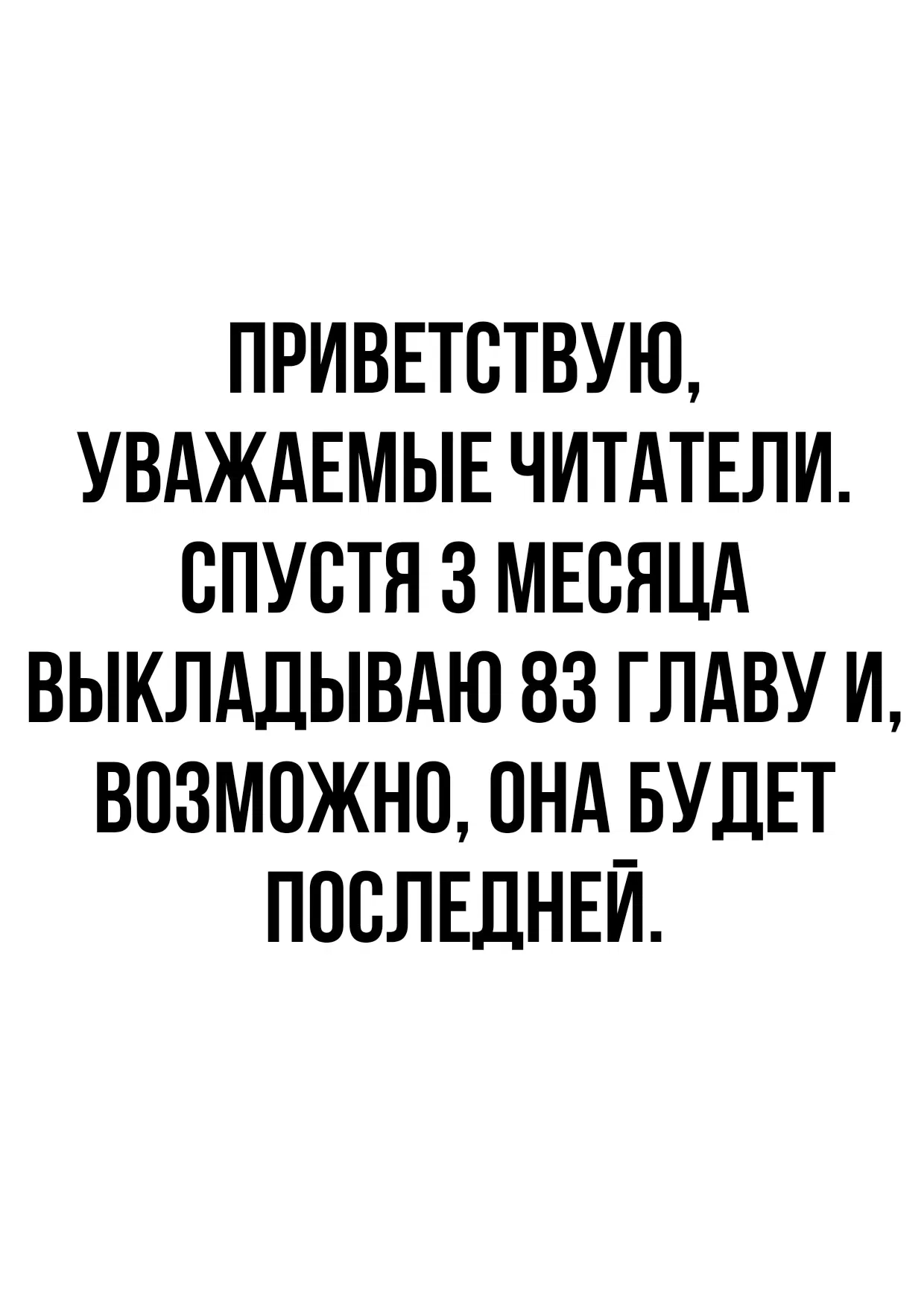 ПРИВЕТСТВУЮ, УВАЖАЕМЫЕ ЧИТАТЕЛИ. СПУСТЯ 3 МЕСЯЦА ВЫКЛАДЫВАЮ 83 ГЛАВУ И, ВОЗМОЖНО, ОНА БУДЕТ ПОСЛЕДНЕЙ.